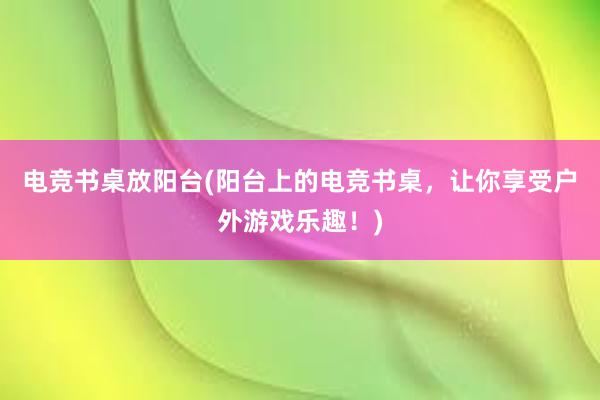 电竞书桌放阳台(阳台上的电竞书桌，让你享受户外游戏乐趣！)